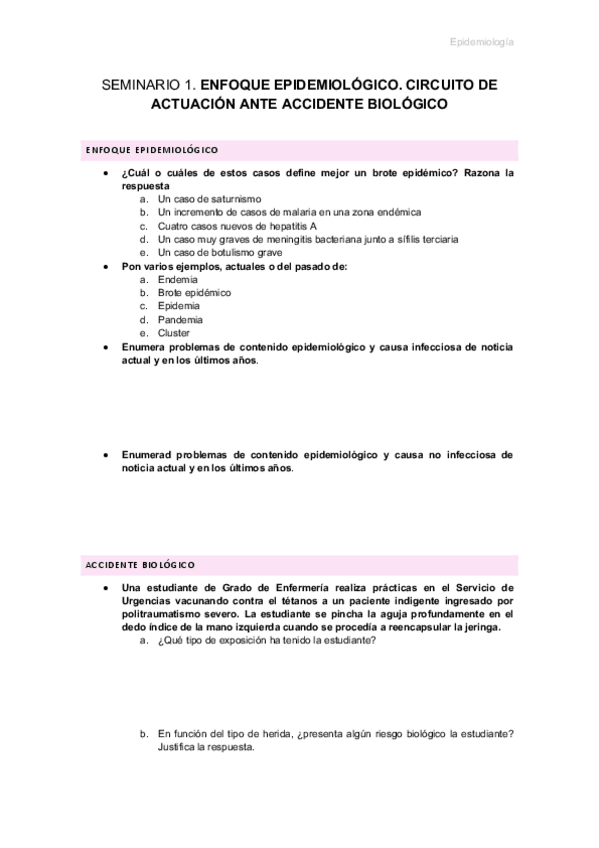 Epidemiología

SEMINARIO 1. ENFOQUE EPIDEMIOLÓGICO. CIRCUITO DE ACTUACIÓN ANTE ACCIDENTE BIOLÓGICO

ENFOQUE EPIDEMIOLÓGICO

• ¿Cuál o cuáles de estos casos define mejor un brote epidémico? Razona la respuesta
a. Un caso de saturnismo
b. Un incremento de casos de malaria en una zona endémica
c. Cuatro casos nuevos de hepatitis A
d. Un caso muy graves de meningitis bacteriana junto a sífilis terciaria
e. Un caso de botulismo grave
• Pon varios ejemplos, actuales o del pasado de:
a. Endemia
b. Brote epidémico
c. Epidemia
d. Pandemia
e. Cluster
• Enumera problemas de contenido epidemiológico y causa infecciosa de noticia actual y en los últimos años.

• Enumerad problemas de contenido epidemiológico y causa no infecciosa de noticia actual y en los últimos años.

ACCIDENTE BIOLÓGICO

• Una estudiante de Grado de Enfermería realiza prácticas en el Servicio de Urgencias vacunando contra el tétanos a un paciente indigente ingresado por politraumatismo severo. La estudiante se pincha la aguja profundamente en el dedo índice de la mano izquierda cuando se procedía a reencapsular la jeringa.
a. ¿Qué tipo de exposición ha tenido la estudiante?

b. En función del tipo de herida, ¿presenta algún riesgo biológico la estudiante? Justifica la respuesta.